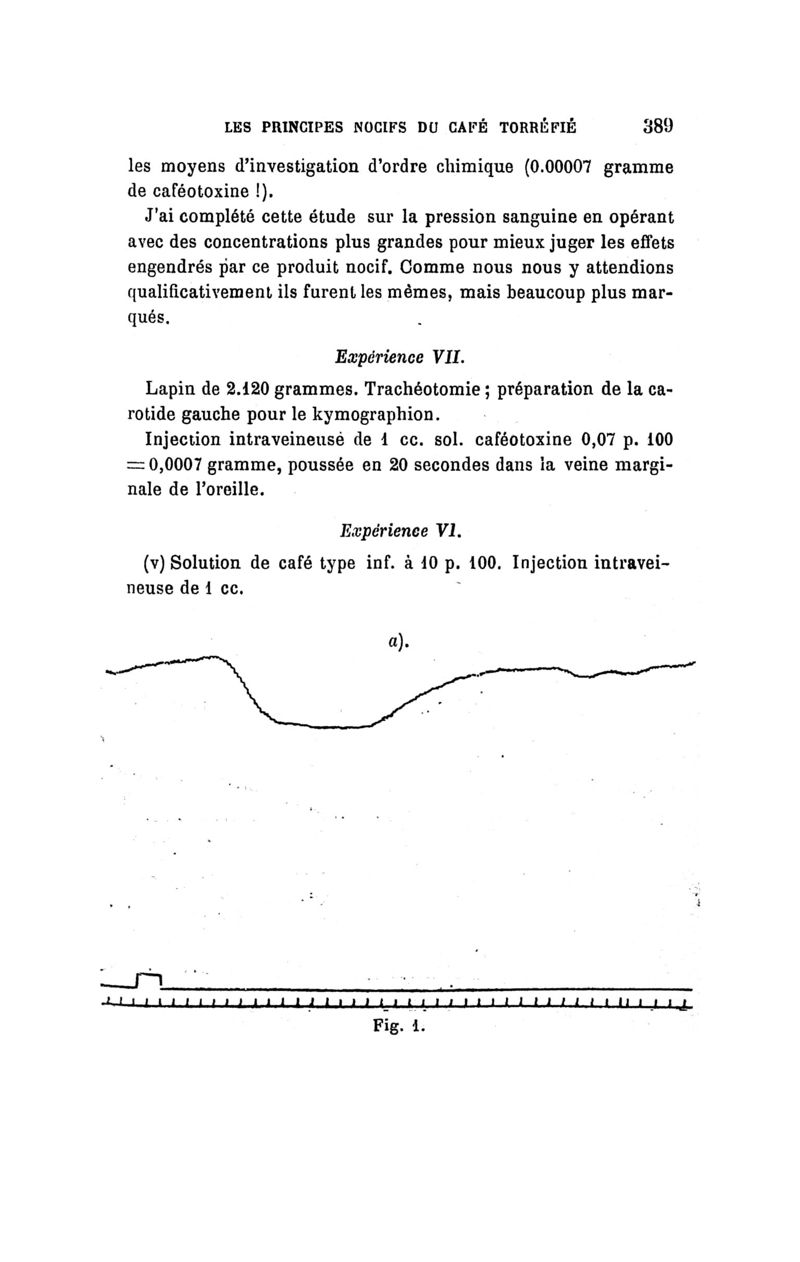 LES PRINCIPES NOCIFS DU CAFÉ TORRÉFIÉ 389

les moyens d'investigation d'ordre chimique (0.00007 gramme de caféotoxine !).

J'ai complété cette étude sur la pression sanguine en opérant avec des concentrations plus grandes pour mieux juger les effets engendrés par ce produit nocif. Comme nous nous y attendions qualificativement ils furent les mêmes, mais beaucoup plus marqués.

Expérience VII.

Lapin de 2.120 grammes. Trachéotomie ; préparation de la carotide gauche pour le kymographion.

Injection intraveineuse de 1 cc. sol. caféotoxine 0,07 p. 100 = 0,0007 gramme, poussée en 20 secondes dans la veine marginale de l'oreille.

Expérience VI.

(v) Solution de café type inf. à 10 p. 100. Injection intraveineuse de 1 cc.

a).

Fig. 1.